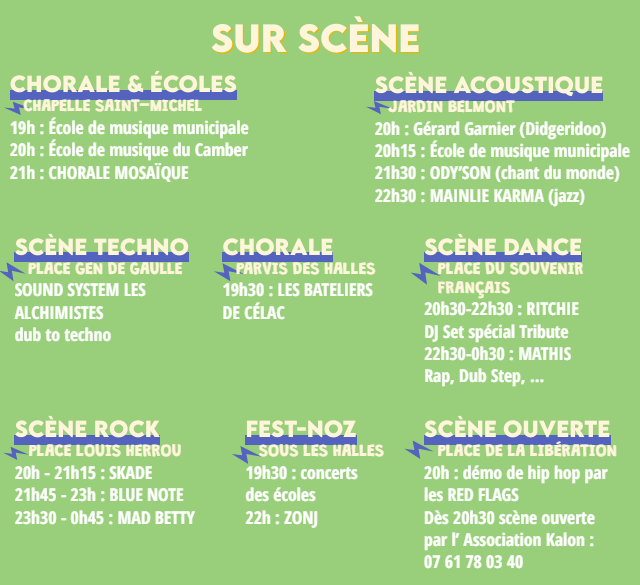 SUR SCÈNE

CHORALE & ÉCOLES
CHAPELLE SAINT-MICHEL
19h : École de musique municipale
20h : École de musique du Camber
21h : CHORALE MOSAÏQUE

SCÈNE ACOUSTIQUE
JARDIN BELMONT
20h : Gérard Garnier (Didgeridoo)
20h15 : École de musique municipale
21h30 : ODY'SON (chant du monde)
22h30 : MAINLIE KARMA (jazz)

SCÈNE TECHNO
PLACE GEN DE GAULLE
SOUND SYSTEM LES ALCHIMISTES
dub to techno

CHORALE
PARVIS DES HALLES
19h30 : LES BATELIERS DE CÉLAC

SCÈNE DANCE
PLACE DU SOUVENIR FRANÇAIS
20h30-22h30 : RITCHIE
DJ Set spécial Tribute
22h30-0h30 : MATHIS
Rap, Dub Step, ...

SCÈNE ROCK
PLACE LOUIS HERROU
20h - 21h15 : SKADE
21h45 - 23h : BLUE NOTE
23h30 - 0h45 : MAD BETTY

FEST-NOZ
SOUS LES HALLES
19h30 : concerts des écoles
22h : ZONJ

SCÈNE OUVERTE
PLACE DE LA LIBÉRATION
20h : démo de hip hop par les RED FLAGS
Dès 20h30 scène ouverte par l' Association Kalon :
07 61 78 03 40